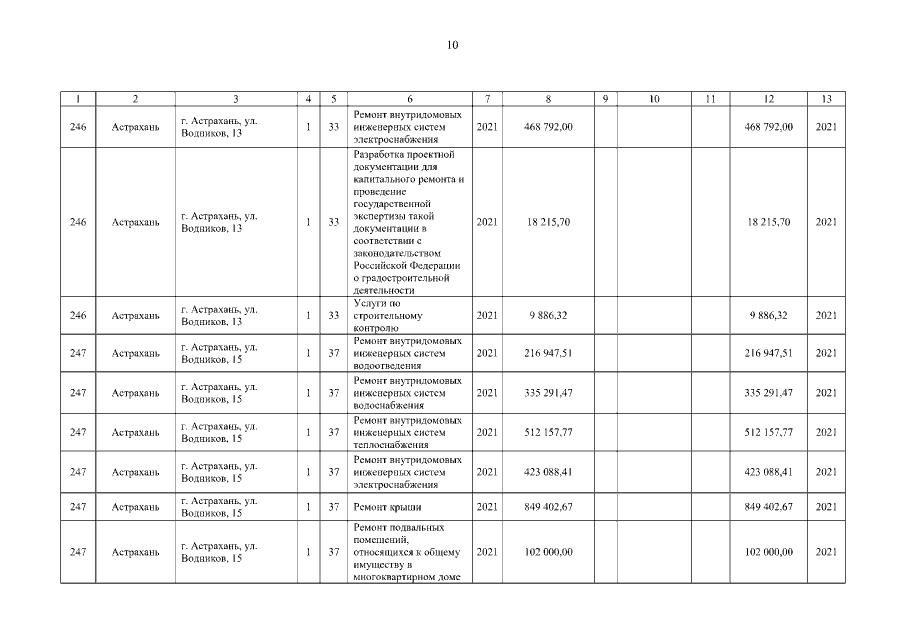 10

| 1 | 2 | 3 | 4 | 5 | 6 | 7 | 8 | 9 | 10 | 11 | 12 | 13 |
|---|---|---|---|---|---|---|---|---|---|---|---|---|
| 246 | Астрахань | г. Астрахань, ул. Водников, 13 | 1 | 33 | Ремонт внутридомовых инженерных систем электроснабжения | 2021 | 468 792,00 | | | | 468 792,00 | 2021 |
| 246 | Астрахань | г. Астрахань, ул. Водников, 13 | 1 | 33 | Разработка проектной документации для капитального ремонта и проведение государственной экспертизы такой документации в соответствии с законодательством Российской Федерации о градостроительной деятельности | 2021 | 18 215,70 | | | | 18 215,70 | 2021 |
| 246 | Астрахань | г. Астрахань, ул. Водников, 13 | 1 | 33 | Услуги по строительному контролю | 2021 | 9 886,32 | | | | 9 886,32 | 2021 |
| 247 | Астрахань | г. Астрахань, ул. Водников, 15 | 1 | 37 | Ремонт внутридомовых инженерных систем водоотведения | 2021 | 216 947,51 | | | | 216 947,51 | 2021 |
| 247 | Астрахань | г. Астрахань, ул. Водников, 15 | 1 | 37 | Ремонт внутридомовых инженерных систем водоснабжения | 2021 | 335 291,47 | | | | 335 291,47 | 2021 |
| 247 | Астрахань | г. Астрахань, ул. Водников, 15 | 1 | 37 | Ремонт внутридомовых инженерных систем теплоснабжения | 2021 | 512 157,77 | | | | 512 157,77 | 2021 |
| 247 | Астрахань | г. Астрахань, ул. Водников, 15 | 1 | 37 | Ремонт внутридомовых инженерных систем электроснабжения | 2021 | 423 088,41 | | | | 423 088,41 | 2021 |
| 247 | Астрахань | г. Астрахань, ул. Водников, 15 | 1 | 37 | Ремонт крыши | 2021 | 849 402,67 | | | | 849 402,67 | 2021 |
| 247 | Астрахань | г. Астрахань, ул. Водников, 15 | 1 | 37 | Ремонт подвальных помещений, относящихся к общему имуществу в многоквартирном доме | 2021 | 102 000,00 | | | | 102 000,00 | 2021 |